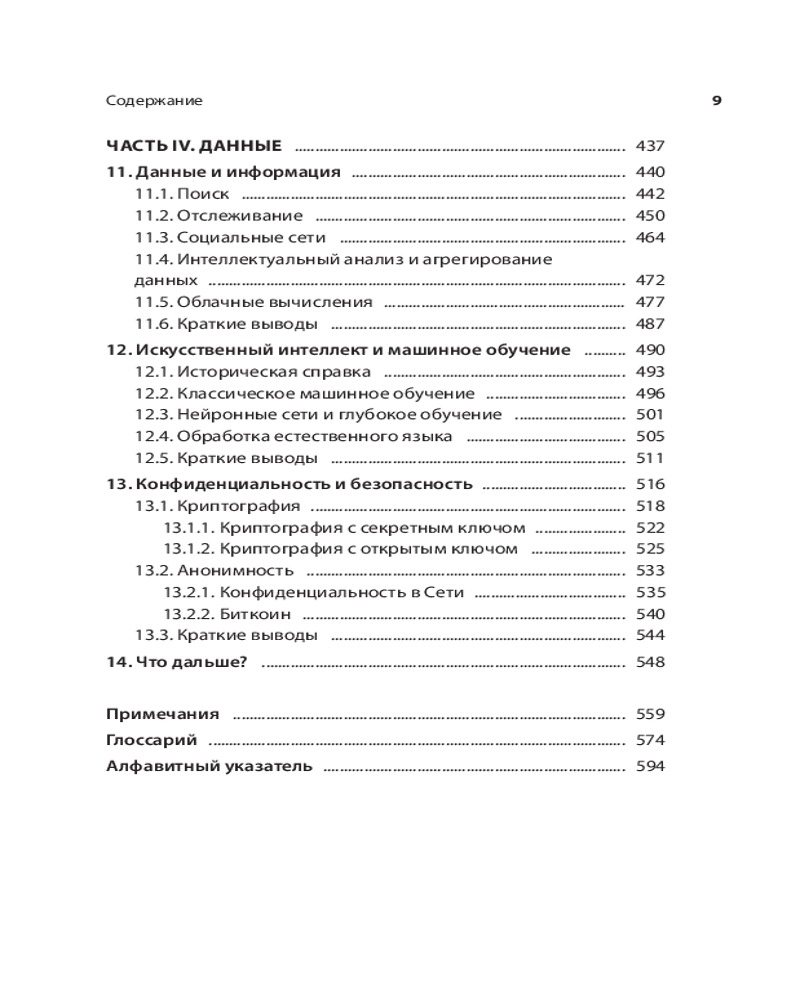 Содержание 9

ЧАСТЬ IV. ДАННЫЕ ........ 437
11. Данные и информация ........ 440
11.1. Поиск ........ 442
11.2. Отслеживание ........ 450
11.3. Социальные сети ........ 464
11.4. Интеллектуальный анализ и агрегирование данных ........ 472
11.5. Облачные вычисления ........ 477
11.6. Краткие выводы ........ 487
12. Искусственный интеллект и машинное обучение ........ 490
12.1. Историческая справка ........ 493
12.2. Классическое машинное обучение ........ 496
12.3. Нейронные сети и глубокое обучение ........ 501
12.4. Обработка естественного языка ........ 505
12.5. Краткие выводы ........ 511
13. Конфиденциальность и безопасность ........ 516
13.1. Криптография ........ 518
13.1.1. Криптография с секретным ключом ........ 522
13.1.2. Криптография с открытым ключом ........ 525
13.2. Анонимность ........ 533
13.2.1. Конфиденциальность в Сети ........ 535
13.2.2. Биткоин ........ 540
13.3. Краткие выводы ........ 544
14. Что дальше? ........ 548

Примечания ........ 559
Глоссарий ........ 574
Алфавитный указатель ........ 594